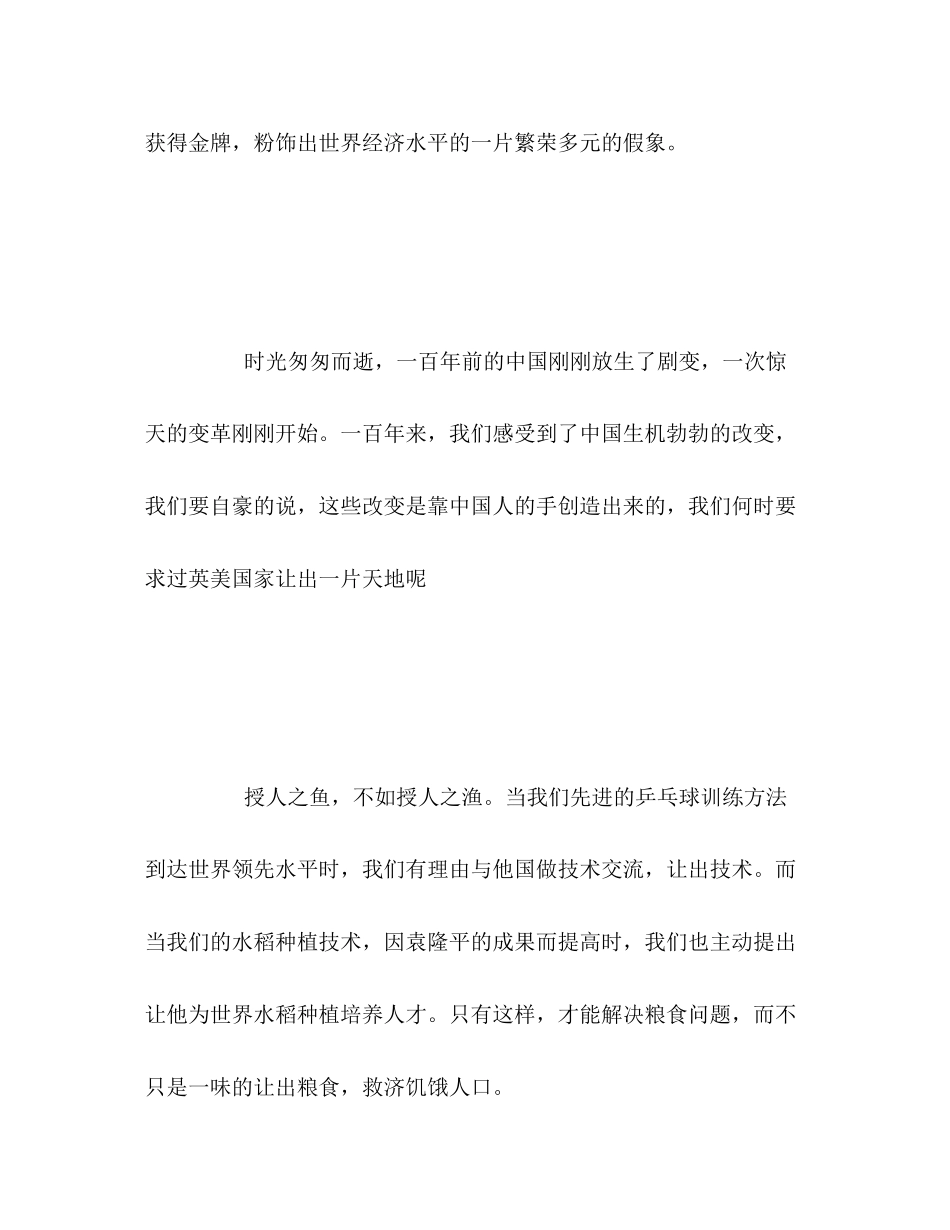 获得金牌，粉饰出世界经济水平的一片繁荣多元的假象。

时光匆匆而逝，一百年前的中国刚刚放生了剧变，一次惊天的变革刚刚开始。一百年来，我们感受到了中国生机勃勃的改变，我们要自豪的说，这些改变是靠中国人的手创造出来的，我们何时要求过英美国家让出一片天地呢

授人之鱼，不如授人之渔。当我们先进的乒乓球训练方法到达世界领先水平时，我们有理由与他国做技术交流，让出技术。而当我们的水稻种植技术，因袁隆平的成果而提高时，我们也主动提出让他为世界水稻种植培养人才。只有这样，才能解决粮食问题，而不只是一味的让出粮食，救济饥饿人口。